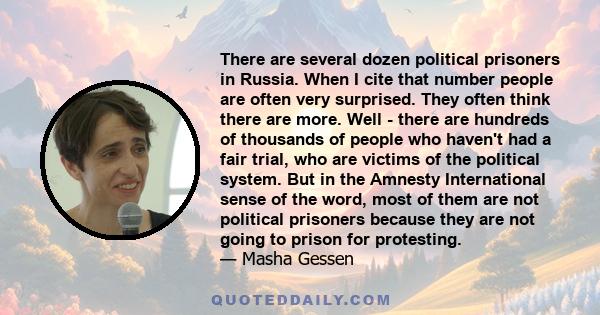 There are several dozen political prisoners in Russia. When I cite that number people are often very surprised. They often think there are more. Well - there are hundreds of thousands of people who haven't had a fair trial, who are victims of the political system. But in the Amnesty International sense of the word, most of them are not political prisoners because they are not going to prison for protesting.
— Masha Gessen

QUOTEDDAILY.COM